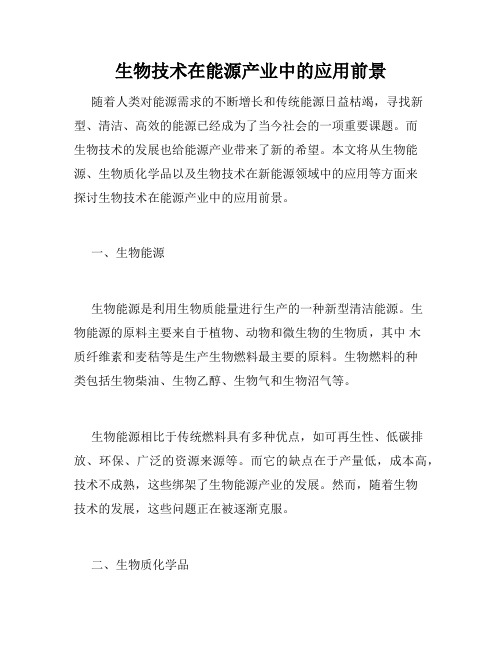 生物技术在能源产业中的应用前景

随着人类对能源需求的不断增长和传统能源日益枯竭，寻找新型、清洁、高效的能源已经成为了当今社会的一项重要课题。而生物技术的发展也给能源产业带来了新的希望。本文将从生物能源、生物质化学品以及生物技术在新能源领域中的应用等方面来探讨生物技术在能源产业中的应用前景。

一、生物能源

生物能源是利用生物质能量进行生产的一种新型清洁能源。生物能源的原料主要来自于植物、动物和微生物的生物质，其中 木质纤维素和麦秸等是生产生物燃料最主要的原料。生物燃料的种类包括生物柴油、生物乙醇、生物气和生物沼气等。

生物能源相比于传统燃料具有多种优点，如可再生性、低碳排放、环保、广泛的资源来源等。而它的缺点在于产量低，成本高，技术不成熟，这些绑架了生物能源产业的发展。然而，随着生物技术的发展，这些问题正在被逐渐克服。

二、生物质化学品